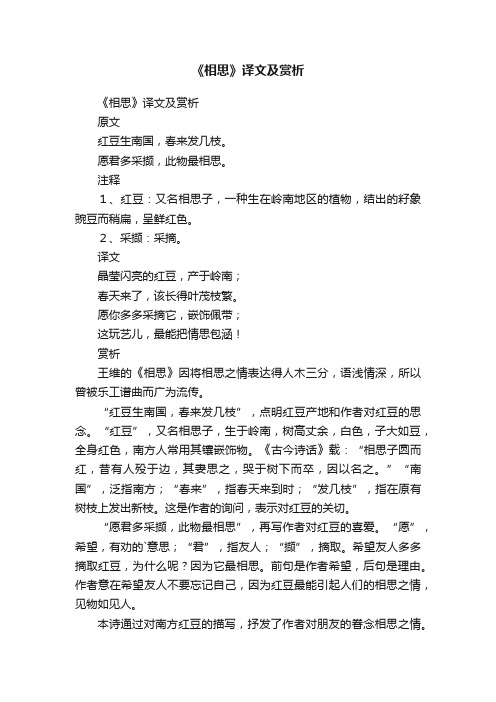 《相思》译文及赏析

《相思》译文及赏析

原文

红豆生南国，春来发几枝。

愿君多采撷，此物最相思。

注释

1、红豆：又名相思子，一种生在岭南地区的植物，结出的籽象豌豆而稍扁，呈鲜红色。

2、采撷：采摘。

译文

晶莹闪亮的红豆，产于岭南；

春天来了，该长得叶茂枝繁。

愿你多多采摘它，嵌饰佩带；

这玩艺儿，最能把情思包涵！

赏析

王维的《相思》因将相思之情表达得人木三分，语浅情深，所以曾被乐工谱曲而广为流传。

“红豆生南国，春来发几枝”，点明红豆产地和作者对红豆的思念。“红豆”，又名相思子，生于岭南，树高丈余，白色，子大如豆，全身红色，南方人常用其镶嵌饰物。《古今诗话》载：“相思子圆而红，昔有人殁于边，其妻思之，哭于树下而卒，因以名之。”“南国”，泛指南方；“春来”，指春天来到时；“发几枝”，指在原有树枝上发出新枝。这是作者的询问，表示对红豆的关切。

“愿君多采撷，此物最相思”，再写作者对红豆的喜爱。“愿”，希望，有劝的`意思；“君”，指友人；“撷”，摘取。希望友人多多摘取红豆，为什么呢？因为它最相思。前句是作者希望，后句是理由。作者意在希望友人不要忘记自己，因为红豆最能引起人们的相思之情，见物如见人。

本诗通过对南方红豆的描写，抒发了作者对朋友的眷念相思之情。